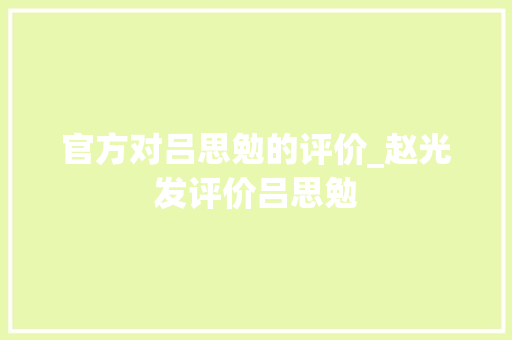 官方对吕思勉的评价_赵光发评价吕思勉